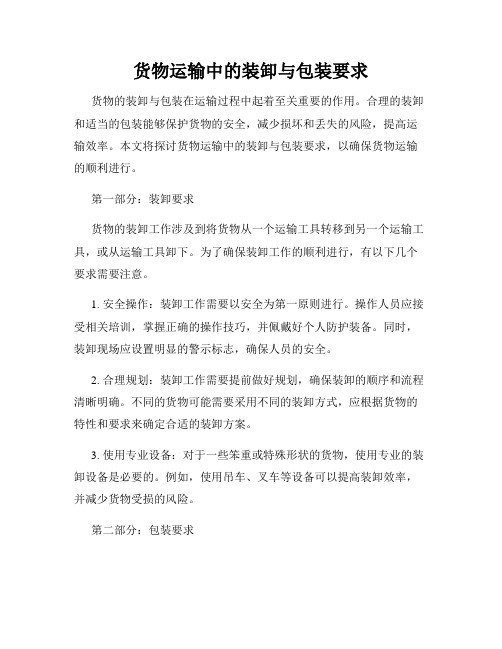 货物运输中的装卸与包装要求

货物的装卸与包装在运输过程中起着至关重要的作用。合理的装卸和适当的包装能够保护货物的安全，减少损坏和丢失的风险，提高运输效率。本文将探讨货物运输中的装卸与包装要求，以确保货物运输的顺利进行。

第一部分：装卸要求

货物的装卸工作涉及到将货物从一个运输工具转移到另一个运输工具，或从运输工具卸下。为了确保装卸工作的顺利进行，有以下几个要求需要注意。

1. 安全操作：装卸工作需要以安全为第一原则进行。操作人员应接受相关培训，掌握正确的操作技巧，并佩戴好个人防护装备。同时，装卸现场应设置明显的警示标志，确保人员的安全。

2. 合理规划：装卸工作需要提前做好规划，确保装卸的顺序和流程清晰明确。不同的货物可能需要采用不同的装卸方式，应根据货物的特性和要求来确定合适的装卸方案。

3. 使用专业设备：对于一些笨重或特殊形状的货物，使用专业的装卸设备是必要的。例如，使用吊车、叉车等设备可以提高装卸效率，并减少货物受损的风险。

第二部分：包装要求